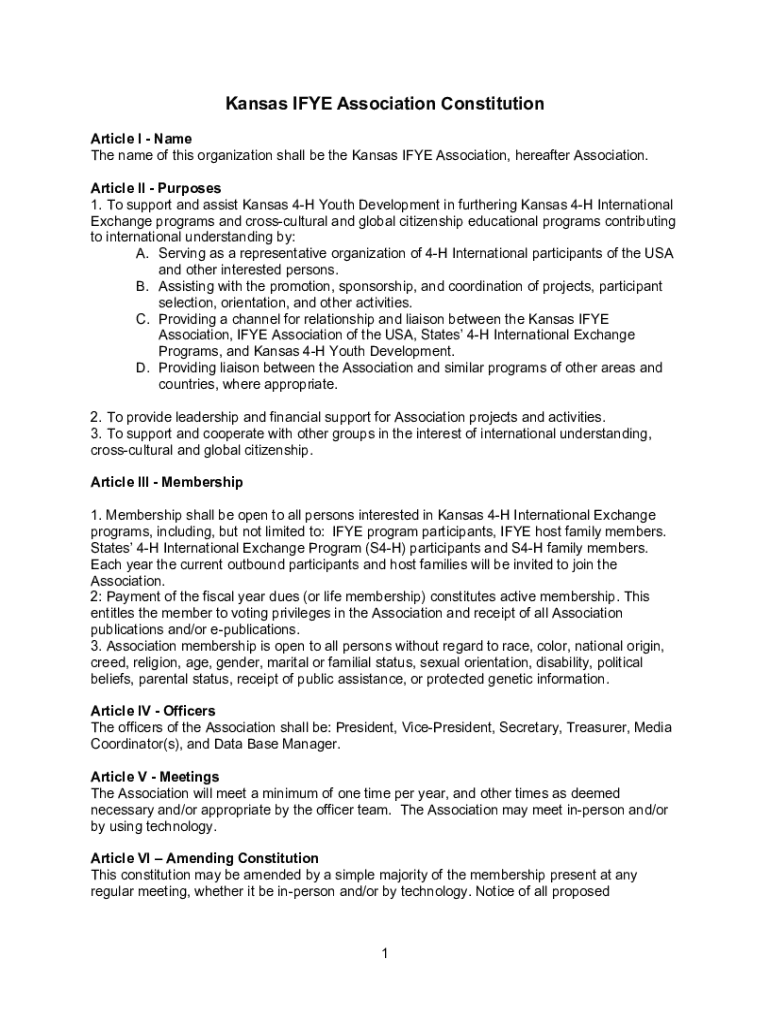 Kansas IFYE Association Constitution

Article I - Name
The name of this organization shall be the Kansas IFYE Association, hereafter Association.

Article II - Purposes
1. To support and assist Kansas 4-H Youth Development in furthering Kansas 4-H International Exchange programs and cross-cultural and global citizenship educational programs contributing to international understanding by:
A. Serving as a representative organization of 4-H International participants of the USA and other interested persons.
B. Assisting with the promotion, sponsorship, and coordination of projects, participant selection, orientation, and other activities.
C. Providing a channel for relationship and liaison between the Kansas IFYE Association, IFYE Association of the USA, States' 4-H International Exchange Programs, and Kansas 4-H Youth Development.
D. Providing liaison between the Association and similar programs of other areas and countries, where appropriate.

2. To provide leadership and financial support for Association projects and activities.
3. To support and cooperate with other groups in the interest of international understanding, cross-cultural and global citizenship.

Article III - Membership

1. Membership shall be open to all persons interested in Kansas 4-H International Exchange programs, including, but not limited to: IFYE program participants, IFYE host family members. States' 4-H International Exchange Program (S4-H) participants and S4-H family members. Each year the current outbound participants and host families will be invited to join the Association.
2: Payment of the fiscal year dues (or life membership) constitutes active membership. This entitles the member to voting privileges in the Association and receipt of all Association publications and/or e-publications.
3. Association membership is open to all persons without regard to race, color, national origin, creed, religion, age, gender, marital or familial status, sexual orientation, disability, political beliefs, parental status, receipt of public assistance, or protected genetic information.

Article IV - Officers
The officers of the Association shall be: President, Vice-President, Secretary, Treasurer, Media Coordinator(s), and Data Base Manager.

Article V - Meetings
The Association will meet a minimum of one time per year, and other times as deemed necessary and/or appropriate by the officer team. The Association may meet in-person and/or by using technology.

Article VI – Amending Constitution
This constitution may be amended by a simple majority of the membership present at any regular meeting, whether it be in-person and/or by technology. Notice of all proposed

1